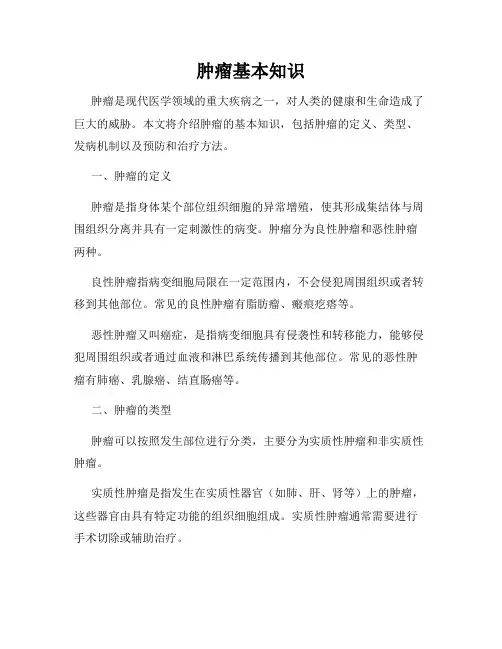 肿瘤基本知识

肿瘤是现代医学领域的重大疾病之一，对人类的健康和生命造成了巨大的威胁。本文将介绍肿瘤的基本知识，包括肿瘤的定义、类型、发病机制以及预防和治疗方法。

一、肿瘤的定义

肿瘤是指身体某个部位组织细胞的异常增殖，使其形成集结体与周围组织分离并具有一定刺激性的病变。肿瘤分为良性肿瘤和恶性肿瘤两种。

良性肿瘤指病变细胞局限在一定范围内，不会侵犯周围组织或者转移到其他部位。常见的良性肿瘤有脂肪瘤、瘢痕疙瘩等。

恶性肿瘤又叫癌症，是指病变细胞具有侵袭性和转移能力，能够侵犯周围组织或者通过血液和淋巴系统传播到其他部位。常见的恶性肿瘤有肺癌、乳腺癌、结直肠癌等。

二、肿瘤的类型

肿瘤可以按照发生部位进行分类，主要分为实质性肿瘤和非实质性肿瘤。

实质性肿瘤是指发生在实质性器官（如肺、肝、肾等）上的肿瘤，这些器官由具有特定功能的组织细胞组成。实质性肿瘤通常需要进行手术切除或辅助治疗。